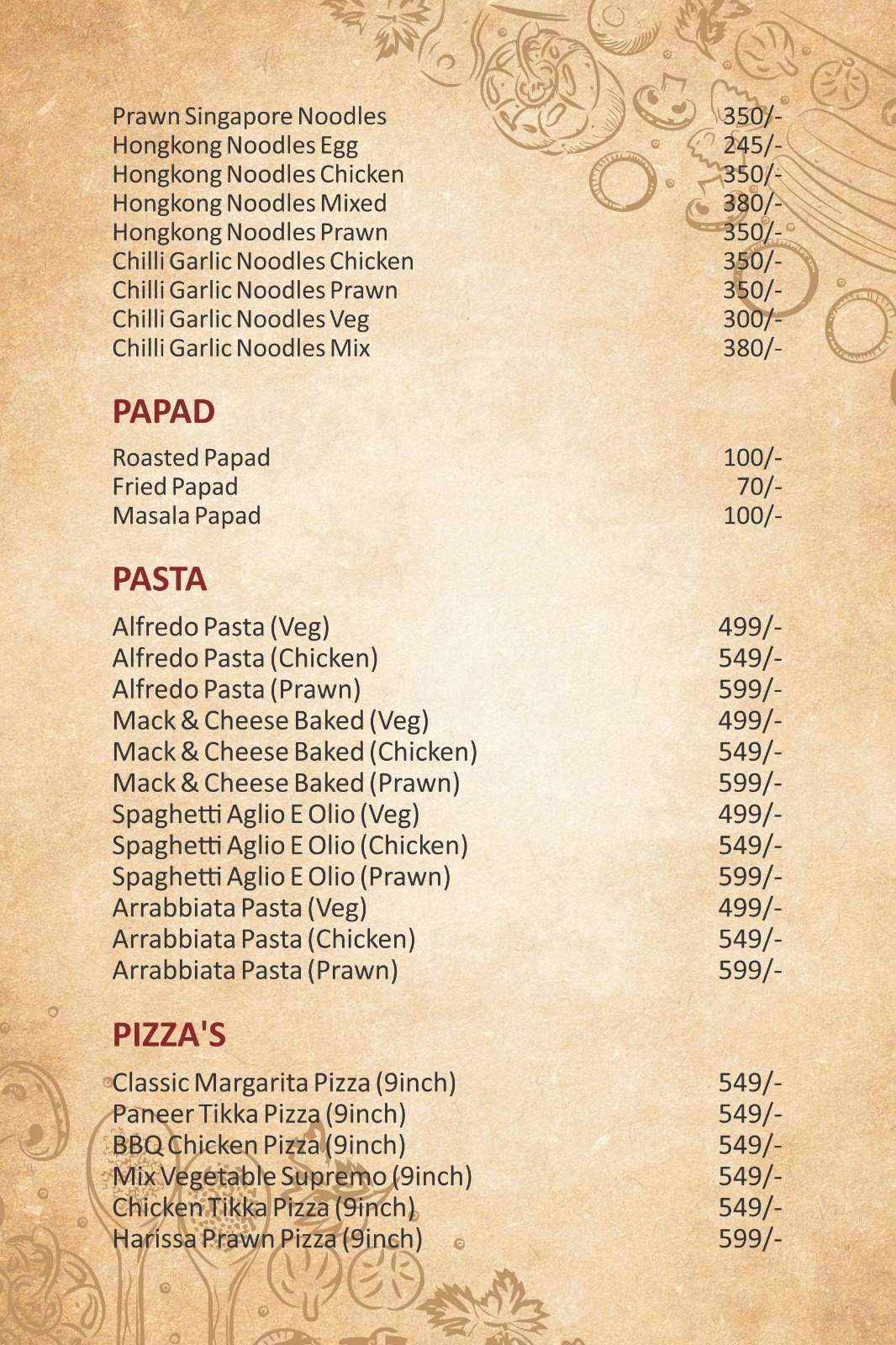 Prawn Singapore Noodles 350/-
Hongkong Noodles Egg 245/-
Hongkong Noodles Chicken 350/-
Hongkong Noodles Mixed 380/-
Hongkong Noodles Prawn 350/-
Chilli Garlic Noodles Chicken 350/-
Chilli Garlic Noodles Prawn 350/-
Chilli Garlic Noodles Veg 300/-
Chilli Garlic Noodles Mix 380/-

PAPAD

Roasted Papad 100/-
Fried Papad 70/-
Masala Papad 100/-

PASTA

Alfredo Pasta (Veg) 499/-
Alfredo Pasta (Chicken) 549/-
Alfredo Pasta (Prawn) 599/-
Mack & Cheese Baked (Veg) 499/-
Mack & Cheese Baked (Chicken) 549/-
Mack & Cheese Baked (Prawn) 599/-
Spaghetti Aglio E Olio (Veg) 499/-
Spaghetti Aglio E Olio (Chicken) 549/-
Spaghetti Aglio E Olio (Prawn) 599/-
Arrabbiata Pasta (Veg) 499/-
Arrabbiata Pasta (Chicken) 549/-
Arrabbiata Pasta (Prawn) 599/-

PIZZA'S

Classic Margarita Pizza (9inch) 549/-
Paneer Tikka Pizza (9inch) 549/-
BBQ Chicken Pizza (9inch) 549/-
Mix Vegetable Supremo (9inch) 549/-
Chicken Tikka Pizza (9inch) 549/-
Harissa Prawn Pizza (9inch) 599/-